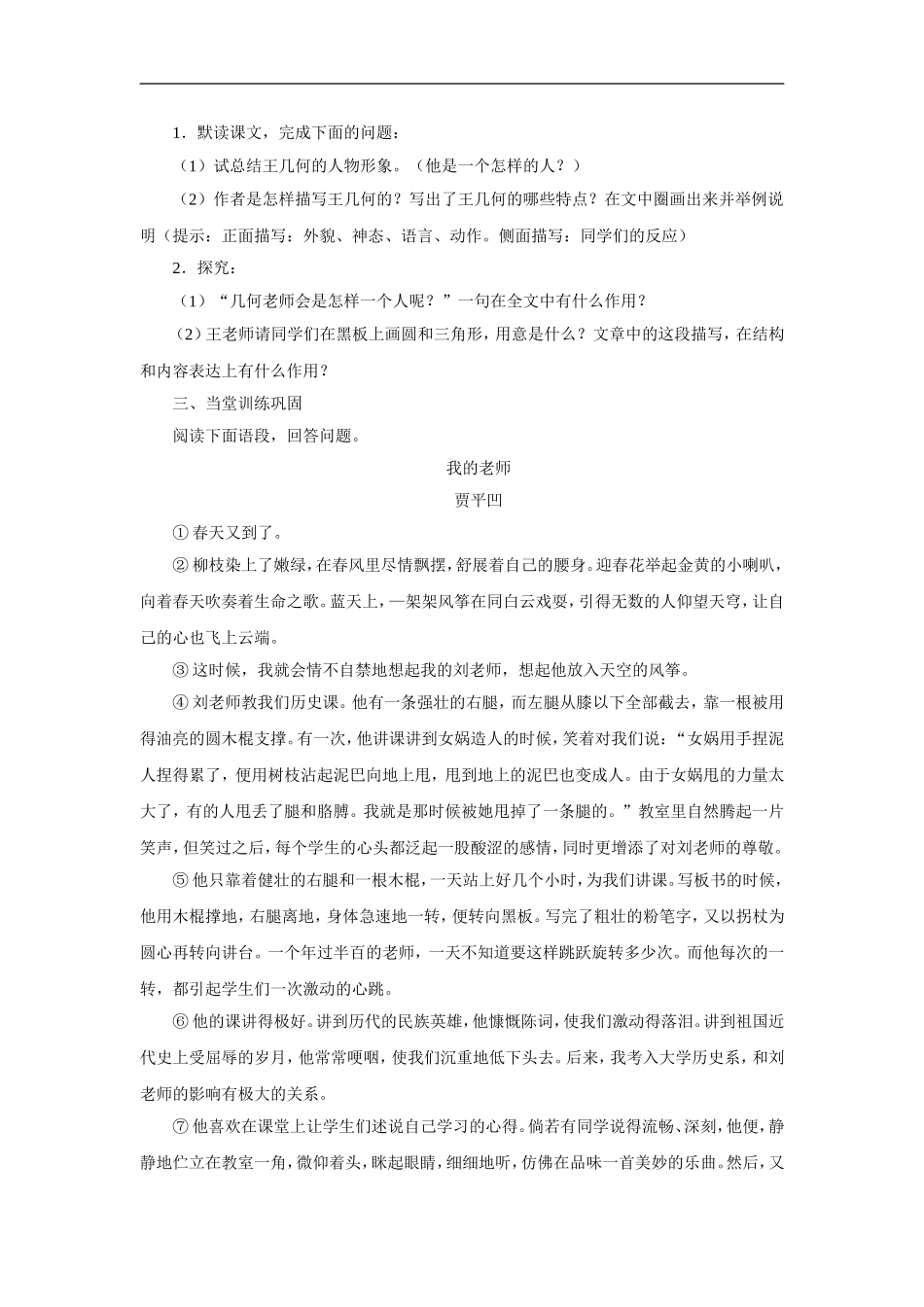 1．默读课文，完成下面的问题：

（1）试总结王几何的人物形象。（他是一个怎样的人？）

（2）作者是怎样描写王几何的？写出了王几何的哪些特点？在文中圈画出来并举例说明（提示：正面描写：外貌、神态、语言、动作。侧面描写：同学们的反应）

2．探究：

（1）“几何老师会是怎样一个人呢？”一句在全文中有什么作用？

（2）王老师请同学们在黑板上画圆和三角形，用意是什么？文章中的这段描写，在结构和内容表达上有什么作用？

三、当堂训练巩固

阅读下面语段，回答问题。

我的老师

贾平凹

① 春天又到了。

② 柳枝染上了嫩绿，在春风里尽情飘摆，舒展着自己的腰身。迎春花举起金黄的小喇叭，向着春天吹奏着生命之歌。蓝天上，一架架风筝在同白云戏耍，引得无数的人仰望天穹，让自己的心也飞上云端。

③ 这时候，我就会情不自禁地想起我的刘老师，想起他放入天空的风筝。

④ 刘老师教我们历史课。他有一条强壮的右腿，而左腿从膝以下全部截去，靠一根被用得油亮的圆木棍支撑。有一次，他讲课讲到女娲造人的时候，笑着对我们说：“女娲用手捏泥人捏得累了，便用树枝沾起泥巴向地上甩，甩到地上的泥巴也变成人。由于女娲甩的力量太大了，有的人甩丢了腿和胳膊。我就是那时候被她甩掉了一条腿的。”教室里自然腾起一片笑声，但笑过之后，每个学生的心头都泛起一股酸涩的感情，同时更增添了对刘老师的尊敬。

⑤ 他只靠着健壮的右腿和一根木棍，一天站上好几个小时，为我们讲课。写板书的时候，他用木棍撑地，右腿离地，身体急速地一转，便转向黑板。写完了粗壮的粉笔字，又以拐杖为圆心再转向讲台。一个年过半百的老师，一天不知道要这样跳跃旋转多少次。而他每次的一转，都引起学生们一次激动的心跳。

⑥ 他的课讲得极好。讲到历代的民族英雄，他慷慨陈词，使我们激动得落泪。讲到祖国近代史上受屈辱的岁月，他常常哽咽，使我们沉重地低下头去。后来，我考入大学历史系，和刘老师的影响有极大的关系。

⑦ 他喜欢在课堂上让学生们述说自己学习的心得。倘若有同学说得流畅、深刻，他便，静静地伫立在教室一角，微仰着头，眯起眼睛，细细地听，仿佛在品味一首美妙的乐曲。然后，又